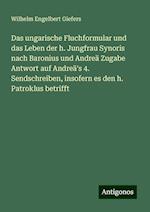 Wilhelm Engelbert Giefers

Das ungarische Fluchformular und das Leben der h. Jungfrau Synoris nach Baronius und Andreä Zugabe Antwort auf Andreä's 4. Sendschreiben, insofern es den h. Patroklus betrifft

Antigonos